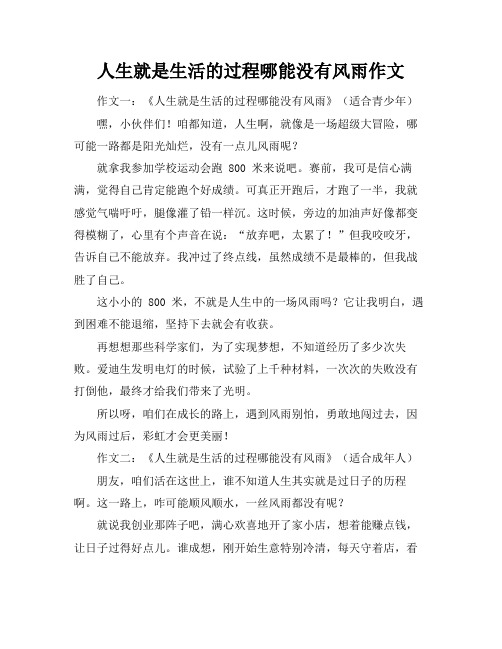 人生就是生活的过程哪能没有风雨作文

作文一：《人生就是生活的过程哪能没有风雨》（适合青少年）

嘿，小伙伴们！咱都知道，人生啊，就像是一场超级大冒险，哪可能一路都是阳光灿烂，没有一点儿风雨呢？

就拿我参加学校运动会跑 800 米来说吧。赛前，我可是信心满满，觉得自己肯定能跑个好成绩。可真正开跑后，才跑了一半，我就感觉气喘吁吁，腿像灌了铅一样沉。这时候，旁边的加油声好像都变得模糊了，心里有个声音在说：“放弃吧，太累了！”但我咬咬牙，告诉自己不能放弃。我冲过了终点线，虽然成绩不是最棒的，但我战胜了自己。

这小小的 800 米，不就是人生中的一场风雨吗？它让我明白，遇到困难不能退缩，坚持下去就会有收获。

再想想那些科学家们，为了实现梦想，不知道经历了多少次失败。爱迪生发明电灯的时候，试验了上千种材料，一次次的失败没有打倒他，最终才给我们带来了光明。

所以呀，咱们在成长的路上，遇到风雨别怕，勇敢地闯过去，因为风雨过后，彩虹才会更美丽！

作文二：《人生就是生活的过程哪能没有风雨》（适合成年人）

朋友，咱们活在这世上，谁不知道人生其实就是过日子的历程啊。这一路上，咋可能顺风顺水，一丝风雨都没有呢？

就说我创业那阵子吧，满心欢喜地开了家小店，想着能赚点钱，让日子过得好点儿。谁成想，刚开始生意特别冷清，每天守着店，看